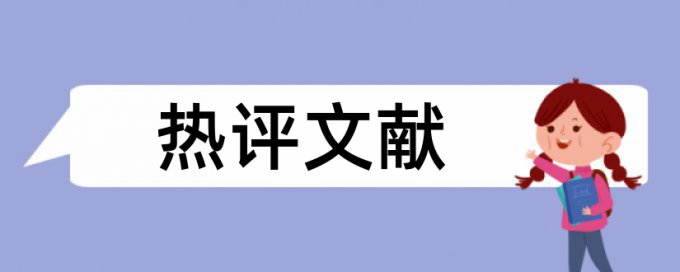 热评文献